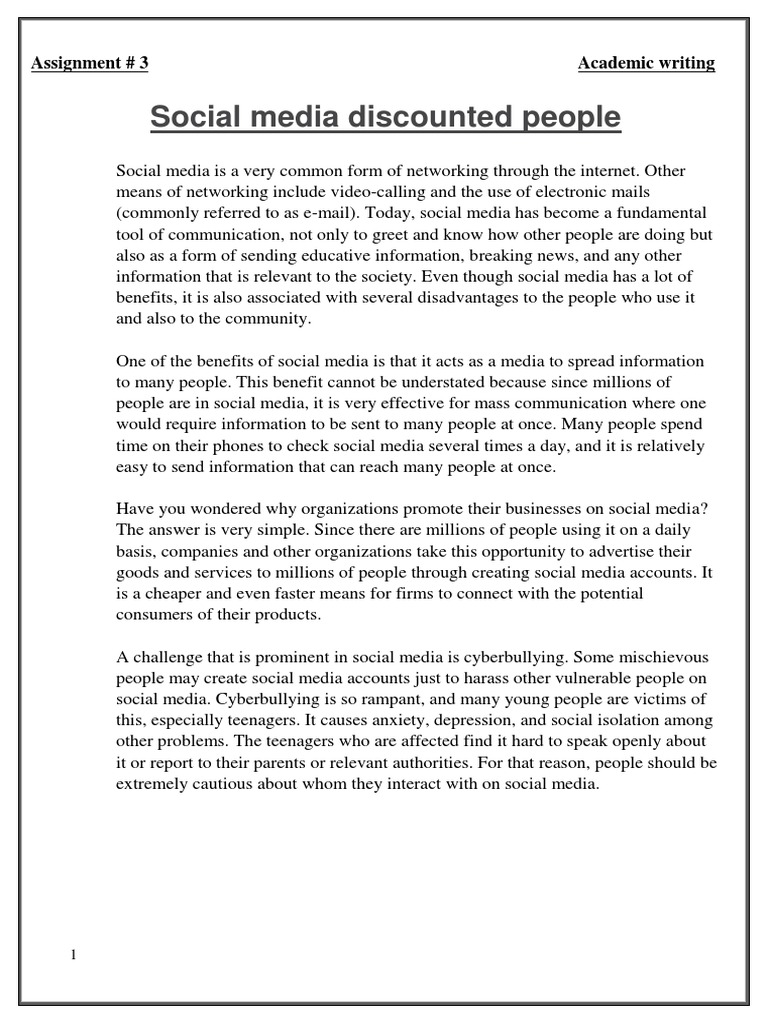 Assignment # 3

Academic writing

Social media discounted people

Social media is a very common form of networking through the internet. Other means of networking include video-calling and the use of electronic mails (commonly referred to as e-mail). Today, social media has become a fundamental tool of communication, not only to greet and know how other people are doing but also as a form of sending educative information, breaking news, and any other information that is relevant to the society. Even though social media has a lot of benefits, it is also associated with several disadvantages to the people who use it and also to the community.

One of the benefits of social media is that it acts as a media to spread information to many people. This benefit cannot be understated because since millions of people are in social media, it is very effective for mass communication where one would require information to be sent to many people at once. Many people spend time on their phones to check social media several times a day, and it is relatively easy to send information that can reach many people at once.

Have you wondered why organizations promote their businesses on social media? The answer is very simple. Since there are millions of people using it on a daily basis, companies and other organizations take this opportunity to advertise their goods and services to millions of people through creating social media accounts. It is a cheaper and even faster means for firms to connect with the potential consumers of their products.

A challenge that is prominent in social media is cyberbullying. Some mischievous people may create social media accounts just to harass other vulnerable people on social media. Cyberbullying is so rampant, and many young people are victims of this, especially teenagers. It causes anxiety, depression, and social isolation among other problems. The teenagers who are affected find it hard to speak openly about it or report to their parents or relevant authorities. For that reason, people should be extremely cautious about whom they interact with on social media.

1